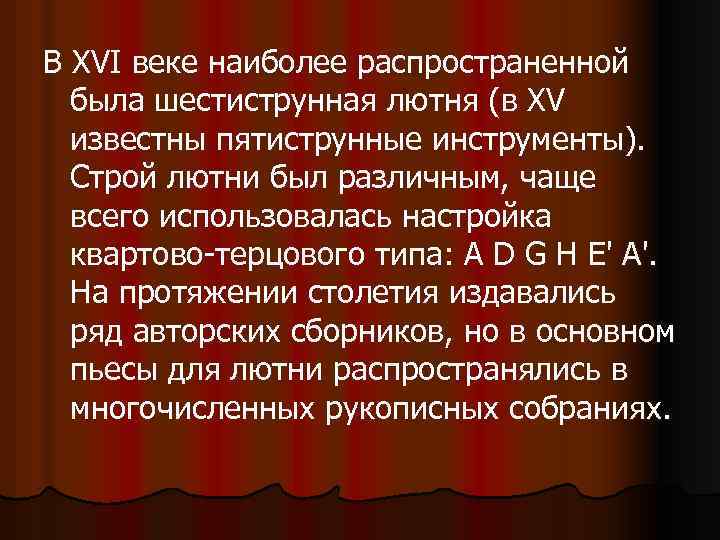 В XVI веке наиболее распространенной была шестиструнная лютня (в XV известны пятиструнные инструменты). Строй лютни был различным, чаще всего использовалась настройка квартово-терцового типа: A D G H E' A'. На протяжении столетия издавались ряд авторских сборников, но в основном пьесы для лютни распространялись в многочисленных рукописных собраниях.